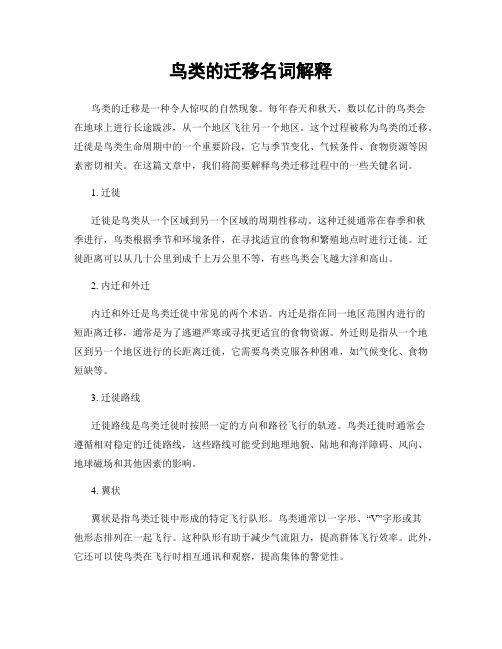 鸟类的迁移名词解释

鸟类的迁移是一种令人惊叹的自然现象。每年春天和秋天，数以亿计的鸟类会在地球上进行长途跋涉，从一个地区飞往另一个地区。这个过程被称为鸟类的迁移。迁徙是鸟类生命周期中的一个重要阶段，它与季节变化、气候条件、食物资源等因素密切相关。在这篇文章中，我们将简要解释鸟类迁移过程中的一些关键名词。

1. 迁徙

迁徙是鸟类从一个区域到另一个区域的周期性移动。这种迁徙通常在春季和秋季进行，鸟类根据季节和环境条件，在寻找适宜的食物和繁殖地点时进行迁徙。迁徙距离可以从几十公里到成千上万公里不等，有些鸟类会飞越大洋和高山。

2. 内迁和外迁

内迁和外迁是鸟类迁徙中常见的两个术语。内迁是指在同一地区范围内进行的短距离迁移，通常是为了逃避严寒或寻找更适宜的食物资源。外迁则是指从一个地区到另一个地区进行的长距离迁徙，它需要鸟类克服各种困难，如气候变化、食物短缺等。

3. 迁徙路线

迁徙路线是鸟类迁徙时按照一定的方向和路径飞行的轨迹。鸟类迁徙时通常会遵循相对稳定的迁徙路线，这些路线可能受到地理地貌、陆地和海洋障碍、风向、地球磁场和其他因素的影响。

4. 翼状

翼状是指鸟类迁徙中形成的特定飞行队形。鸟类通常以一字形、“V”字形或其他形态排列在一起飞行。这种队形有助于减少气流阻力，提高群体飞行效率。此外，它还可以使鸟类在飞行时相互通讯和观察，提高集体的警觉性。